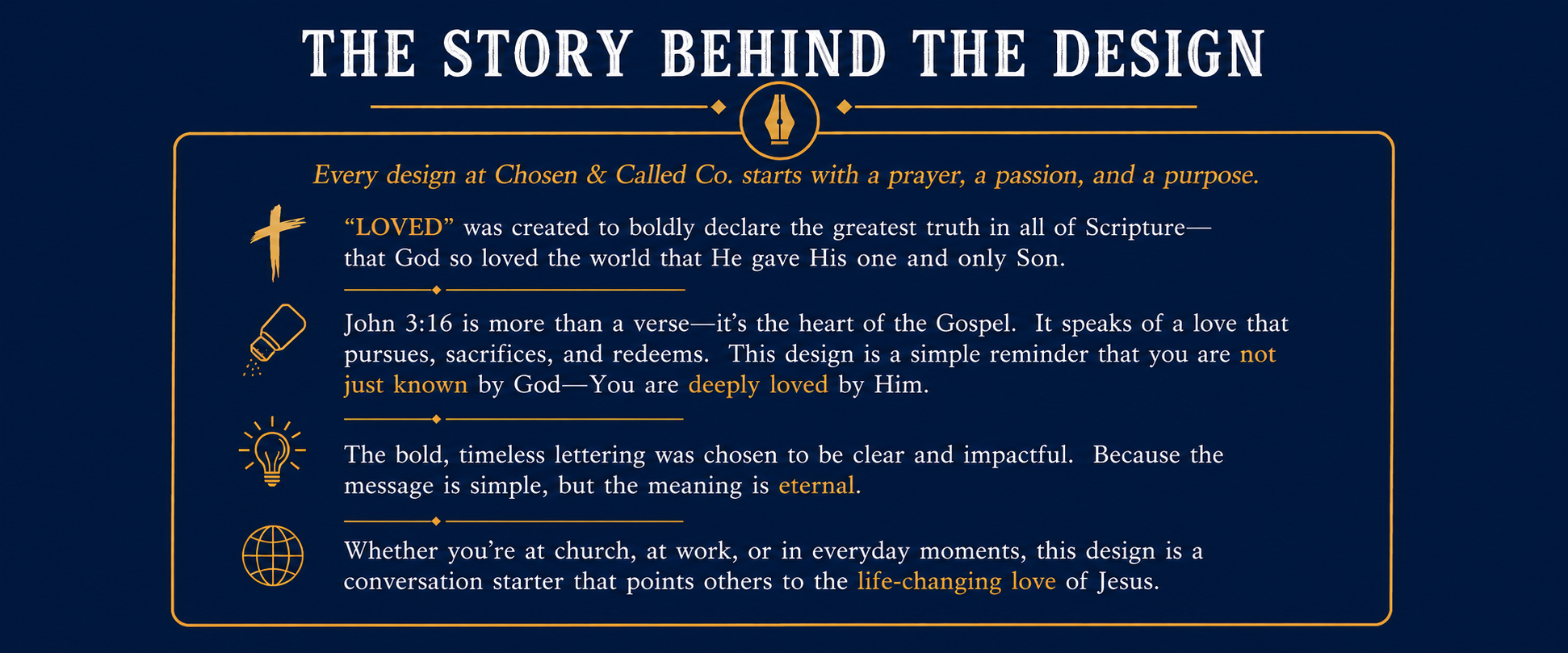 THE STORY BEHIND THE DESIGN

Every design at Chosen & Called Co. starts with a prayer, a passion, and a purpose.

“LOVED” was created to boldly declare the greatest truth in all of Scripture—that God so loved the world that He gave His one and only Son.

John 3:16 is more than a verse—it’s the heart of the Gospel. It speaks of a love that pursues, sacrifices, and redeems. This design is a simple reminder that you are not just known by God—You are deeply loved by Him.

The bold, timeless lettering was chosen to be clear and impactful. Because the message is simple, but the meaning is eternal.

Whether you’re at church, at work, or in everyday moments, this design is a conversation starter that points others to the life-changing love of Jesus.